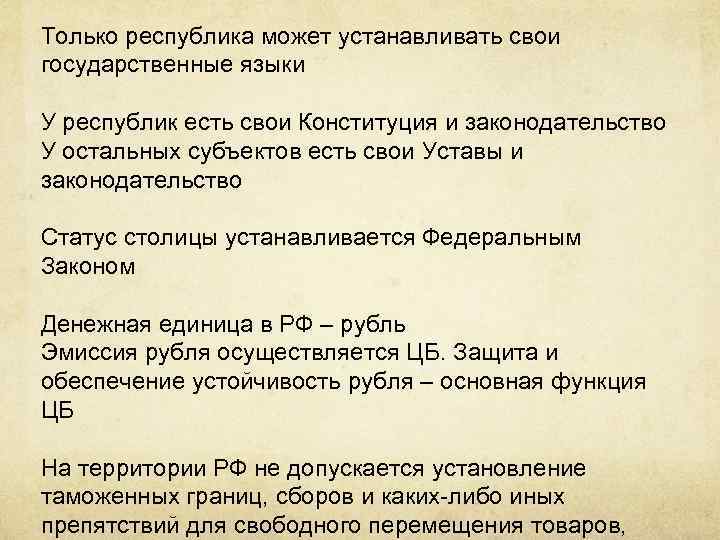 Только республика может устанавливать свои государственные языки

У республик есть свои Конституция и законодательство
У остальных субъектов есть свои Уставы и законодательство

Статус столицы устанавливается Федеральным Законом

Денежная единица в РФ – рубль
Эмиссия рубля осуществляется ЦБ. Защита и обеспечение устойчивость рубля – основная функция ЦБ

На территории РФ не допускается установление таможенных границ, сборов и каких-либо иных препятствий для свободного перемещения товаров,